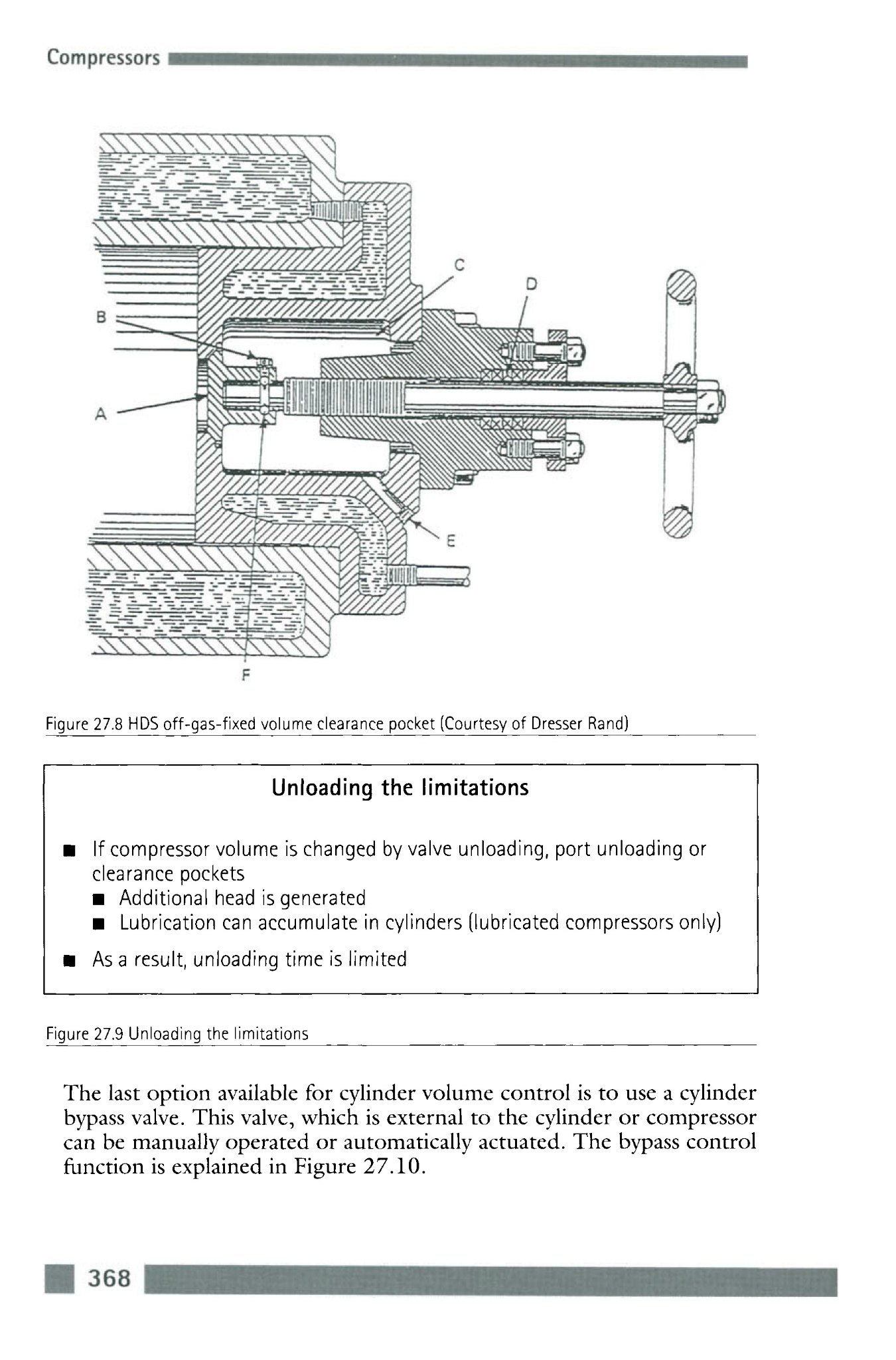 Compressors

C
D
B
A
E
F

Figure 27.8 HDS off-gas-fixed volume clearance pocket (Courtesy of Dresser Rand)

Unloading the limitations

■ If compressor volume is changed by valve unloading, port unloading or clearance pockets
■ Additional head is generated
■ Lubrication can accumulate in cylinders (lubricated compressors only)
■ As a result, unloading time is limited

Figure 27.9 Unloading the limitations

The last option available for cylinder volume control is to use a cylinder bypass valve. This valve, which is external to the cylinder or compressor can be manually operated or automatically actuated. The bypass control function is explained in Figure 27.10.

368